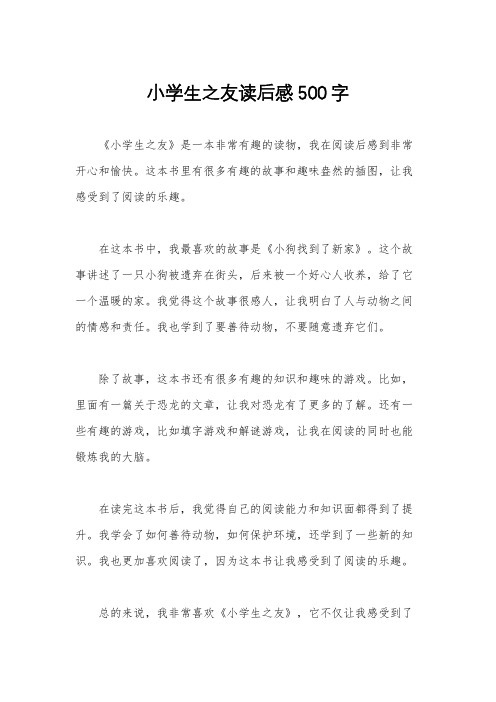 小学生之友读后感500字

《小学生之友》是一本非常有趣的读物，我在阅读后感到非常开心和愉快。这本书里有很多有趣的故事和趣味盎然的插图，让我感受到了阅读的乐趣。

在这本书中，我最喜欢的故事是《小狗找到了新家》。这个故事讲述了一只小狗被遗弃在街头，后来被一个好心人收养，给了它一个温暖的家。我觉得这个故事很感人，让我明白了人与动物之间的情感和责任。我也学到了要善待动物，不要随意遗弃它们。

除了故事，这本书还有很多有趣的知识和趣味的游戏。比如，里面有一篇关于恐龙的文章，让我对恐龙有了更多的了解。还有一些有趣的游戏，比如填字游戏和解谜游戏，让我在阅读的同时也能锻炼我的大脑。

在读完这本书后，我觉得自己的阅读能力和知识面都得到了提升。我学会了如何善待动物，如何保护环境，还学到了一些新的知识。我也更加喜欢阅读了，因为这本书让我感受到了阅读的乐趣。

总的来说，我非常喜欢《小学生之友》，它不仅让我感受到了